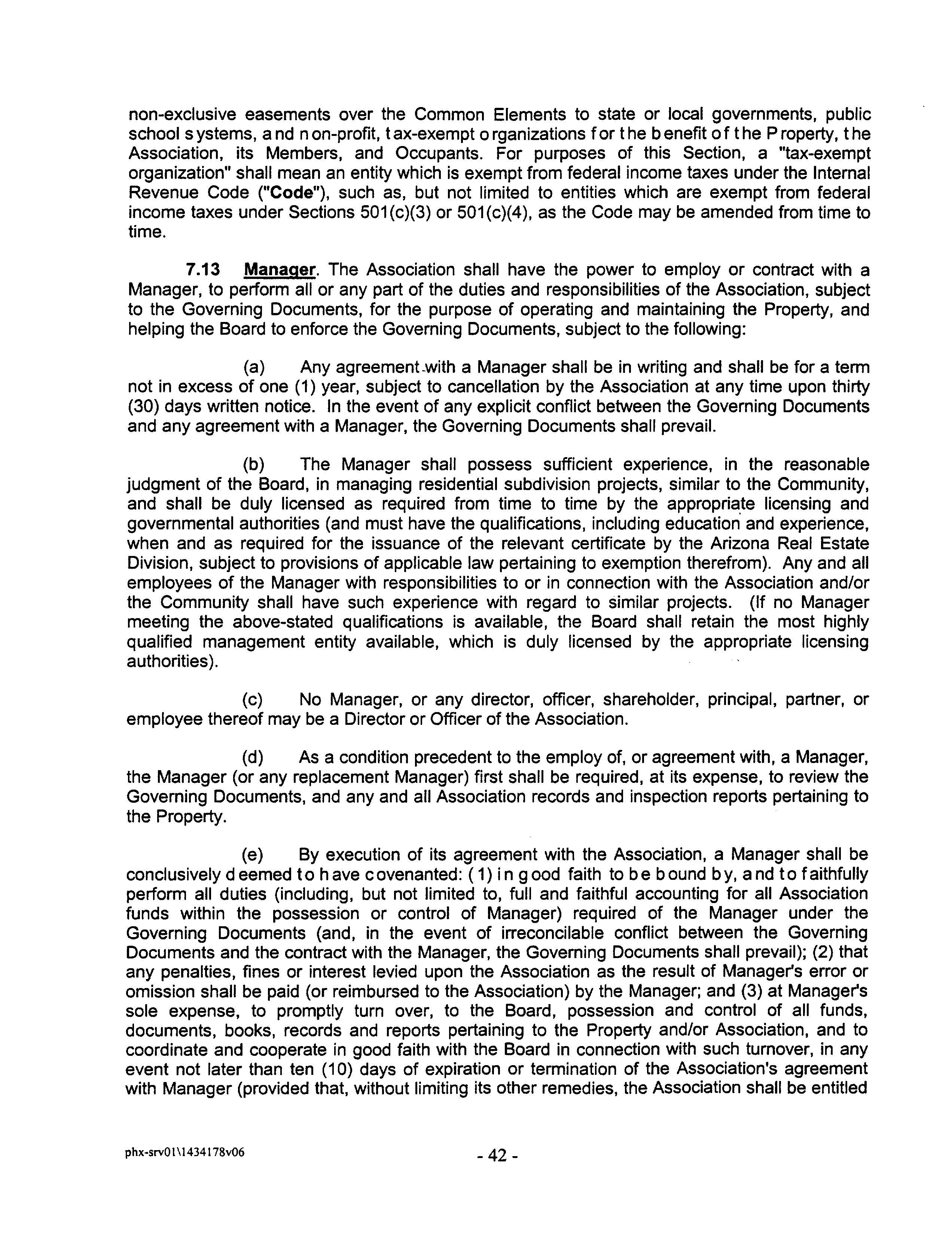 non-exclusive easements over the Common Elements to state or local governments, public school systems, and non-profit, tax-exempt organizations for the benefit of the Property, the Association, its Members, and Occupants. For purposes of this Section, a "tax-exempt organization" shall mean an entity which is exempt from federal income taxes under the Internal Revenue Code ("Code"), such as, but not limited to entities which are exempt from federal income taxes under Sections 501(c)(3) or 501(c)(4), as the Code may be amended from time to time.

7.13 Manager. The Association shall have the power to employ or contract with a Manager, to perform all or any part of the duties and responsibilities of the Association, subject to the Governing Documents, for the purpose of operating and maintaining the Property, and helping the Board to enforce the Governing Documents, subject to the following:

(a) Any agreement with a Manager shall be in writing and shall be for a term not in excess of one (1) year, subject to cancellation by the Association at any time upon thirty (30) days written notice. In the event of any explicit conflict between the Governing Documents and any agreement with a Manager, the Governing Documents shall prevail.

(b) The Manager shall possess sufficient experience, in the reasonable judgment of the Board, in managing residential subdivision projects, similar to the Community, and shall be duly licensed as required from time to time by the appropriate licensing and governmental authorities (and must have the qualifications, including education and experience, when and as required for the issuance of the relevant certificate by the Arizona Real Estate Division, subject to provisions of applicable law pertaining to exemption therefrom). Any and all employees of the Manager with responsibilities to or in connection with the Association and/or the Community shall have such experience with regard to similar projects. (If no Manager meeting the above-stated qualifications is available, the Board shall retain the most highly qualified management entity available, which is duly licensed by the appropriate licensing authorities).

(c) No Manager, or any director, officer, shareholder, principal, partner, or employee thereof may be a Director or Officer of the Association.

(d) As a condition precedent to the employ of, or agreement with, a Manager, the Manager (or any replacement Manager) first shall be required, at its expense, to review the Governing Documents, and any and all Association records and inspection reports pertaining to the Property.

(e) By execution of its agreement with the Association, a Manager shall be conclusively deemed to have covenanted: (1) in good faith to be bound by, and to faithfully perform all duties (including, but not limited to, full and faithful accounting for all Association funds within the possession or control of Manager) required of the Manager under the Governing Documents (and, in the event of irreconcilable conflict between the Governing Documents and the contract with the Manager, the Governing Documents shall prevail); (2) that any penalties, fines or interest levied upon the Association as the result of Manager's error or omission shall be paid (or reimbursed to the Association) by the Manager; and (3) at Manager's sole expense, to promptly turn over, to the Board, possession and control of all funds, documents, books, records and reports pertaining to the Property and/or Association, and to coordinate and cooperate in good faith with the Board in connection with such turnover, in any event not later than ten (10) days of expiration or termination of the Association's agreement with Manager (provided that, without limiting its other remedies, the Association shall be entitled

phx-srv01\1434178v06

- 42 -